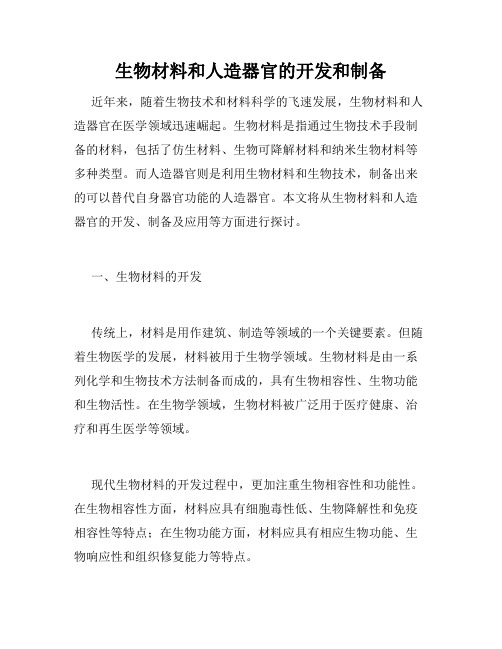 生物材料和人造器官的开发和制备

近年来，随着生物技术和材料科学的飞速发展，生物材料和人造器官在医学领域迅速崛起。生物材料是指通过生物技术手段制备的材料，包括了仿生材料、生物可降解材料和纳米生物材料等多种类型。而人造器官则是利用生物材料和生物技术，制备出来的可以替代自身器官功能的人造器官。本文将从生物材料和人造器官的开发、制备及应用等方面进行探讨。

一、生物材料的开发

传统上，材料是用作建筑、制造等领域的一个关键要素。但随着生物医学的发展，材料被用于生物学领域。生物材料是由一系列化学和生物技术方法制备而成的，具有生物相容性、生物功能和生物活性。在生物学领域，生物材料被广泛用于医疗健康、治疗和再生医学等领域。

现代生物材料的开发过程中，更加注重生物相容性和功能性。在生物相容性方面，材料应具有细胞毒性低、生物降解性和免疫相容性等特点；在生物功能方面，材料应具有相应生物功能、生物响应性和组织修复能力等特点。